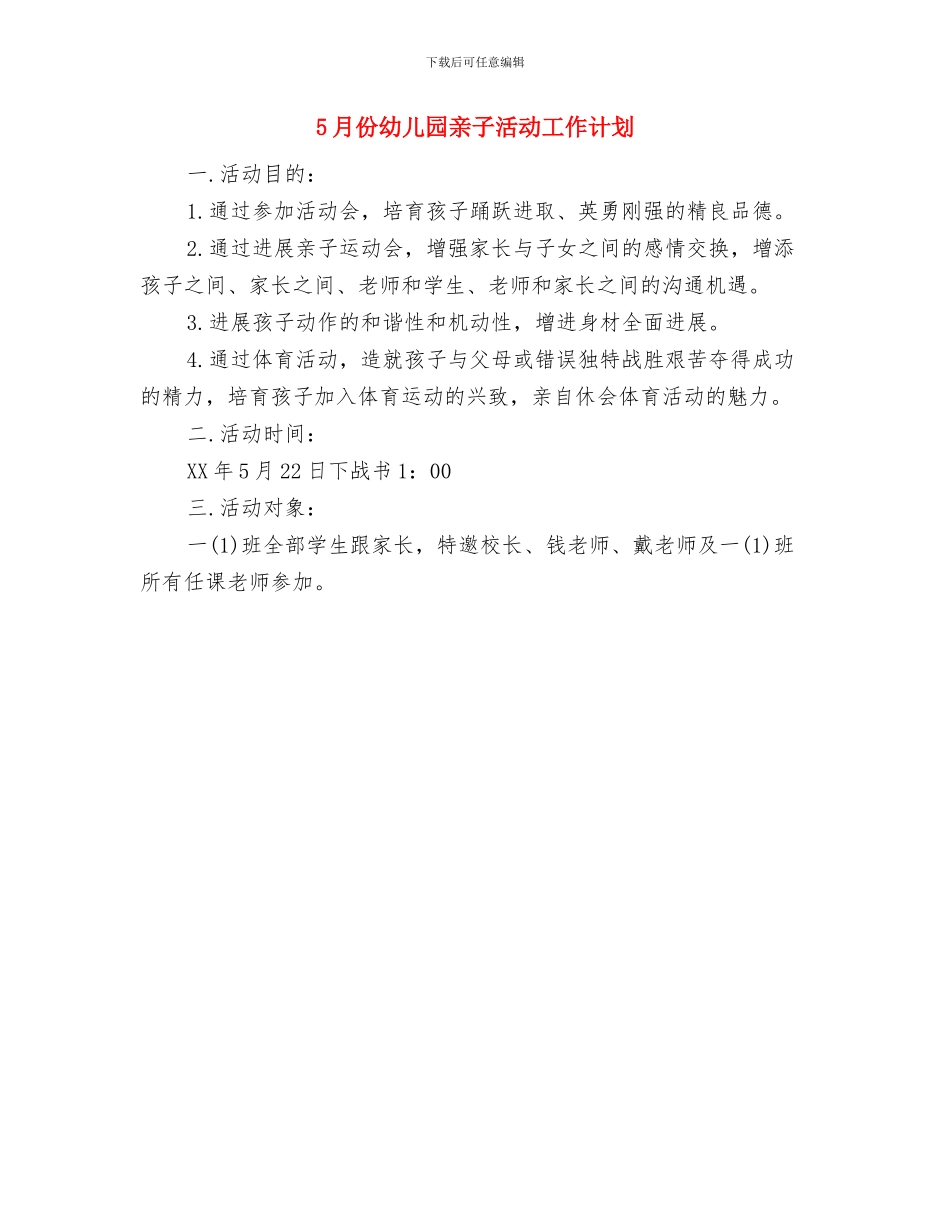 下载后可任意编辑

5月份幼儿园亲子活动工作计划

一.活动目的：

1.通过参加活动会，培育孩子踊跃进取、英勇刚强的精良品德。

2.通过进展亲子运动会，增强家长与子女之间的感情交换，增添孩子之间、家长之间、老师和学生、老师和家长之间的沟通机遇。

3.进展孩子动作的和谐性和机动性，增进身材全面进展。

4.通过体育活动，造就孩子与父母或错误独特战胜艰苦夺得成功的精力，培育孩子加入体育运动的兴致，亲自休会体育活动的魅力。

二.活动时间：

XX年5月22日下战书1：00

三.活动对象：

一(1)班全部学生跟家长，特邀校长、钱老师、戴老师及一(1)班所有任课老师参加。